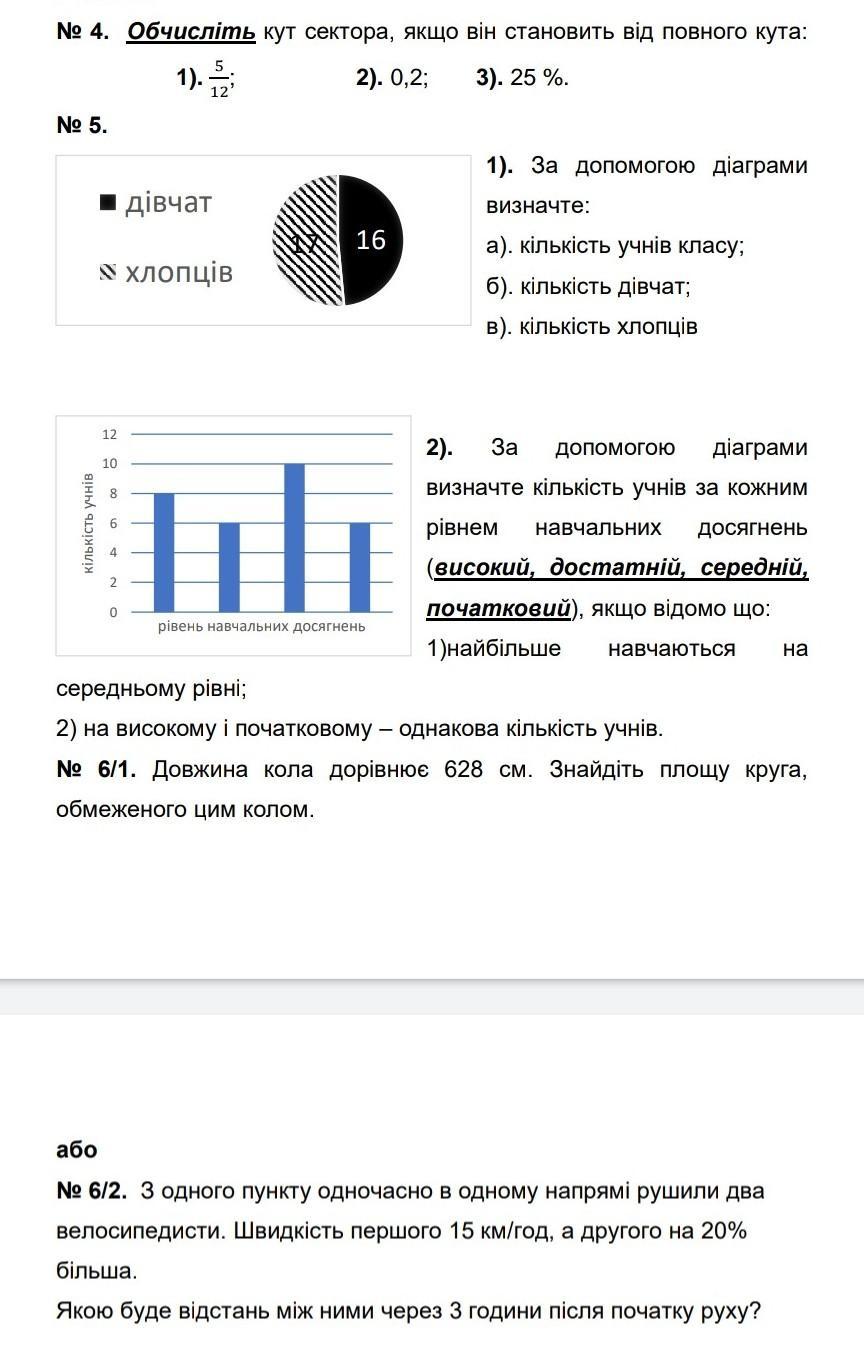 № 4. Обчисліть кут сектора, якщо він становить від повного кута:
1). $\frac{5}{12}$;   2). 0,2;   3). 25 %.

№ 5.

дівчат
хлопців
17
16

1). За допомогою діаграми визначте:
а). кількість учнів класу;
б). кількість дівчат;
в). кількість хлопців

12
10
8
6
4
2
0
кількість учнів
рівень навчальних досягнень

2). За допомогою діаграми визначте кількість учнів за кожним рівнем навчальних досягнень (високий, достатній, середній, початковий), якщо відомо що:
1)найбільше навчаються на середньому рівні;
2) на високому і початковому – однакова кількість учнів.

№ 6/1. Довжина кола дорівнює 628 см. Знайдіть площу круга, обмеженого цим колом.

або
№ 6/2. З одного пункту одночасно в одному напрямі рушили два велосипедисти. Швидкість першого 15 км/год, а другого на 20% більша.
Якою буде відстань між ними через 3 години після початку руху?